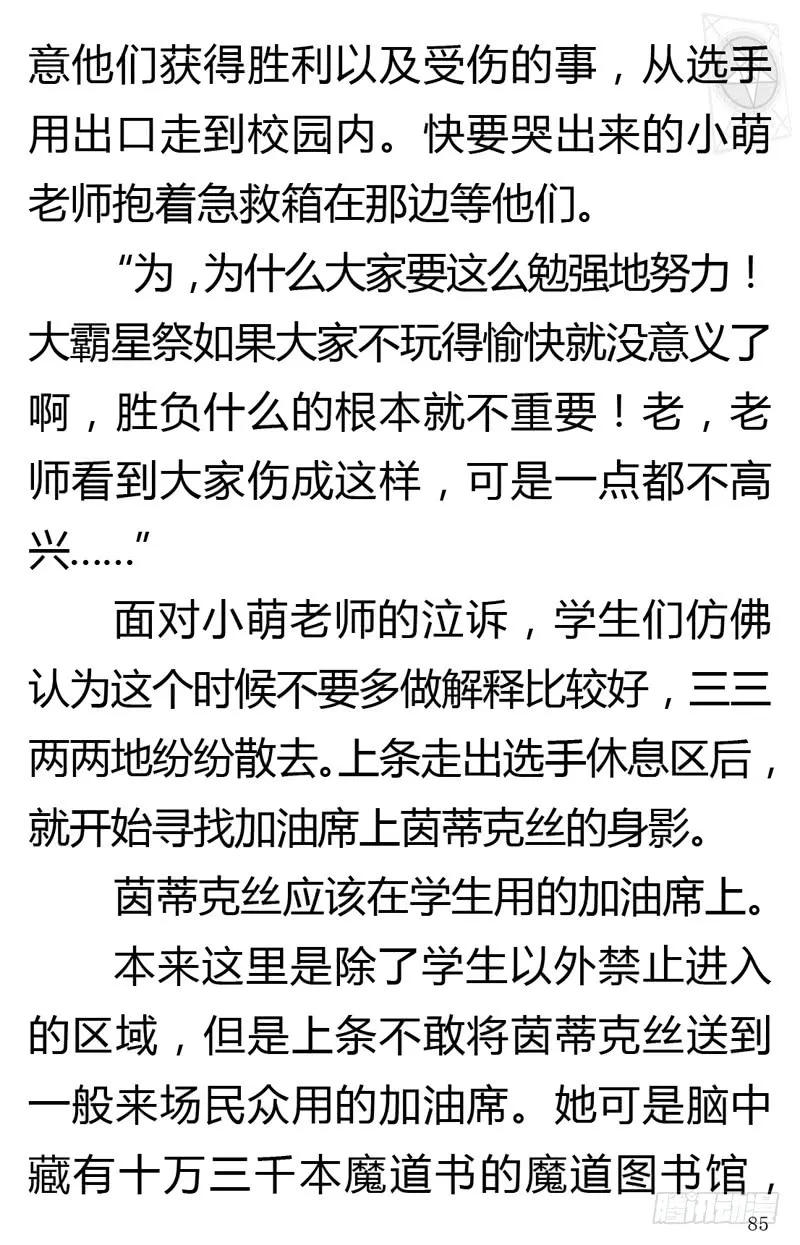 意他们获得胜利以及受伤的事，从选手用出口走到校园内。快要哭出来的小萌老师抱着急救箱在那边等他们。

“为，为什么大家要这么勉强地努力！大霸星祭如果大家不玩得愉快就没意义了啊，胜负什么的根本就不重要！老，老师看到大家伤成这样，可是一点都不高兴……”

面对小萌老师的泣诉，学生们仿佛认为这个时候不要多做解释比较好，三三两两地纷纷散去。上条走出选手休息区后，就开始寻找加油席上茵蒂克丝的身影。

茵蒂克丝应该在学生用的加油席上。

本来这里是除了学生以外禁止进入的区域，但是上条不敢将茵蒂克丝送到一般来场民众用的加油席。她可是脑中藏有十万三千本魔道书的魔道图书馆，

腾讯动漫

85